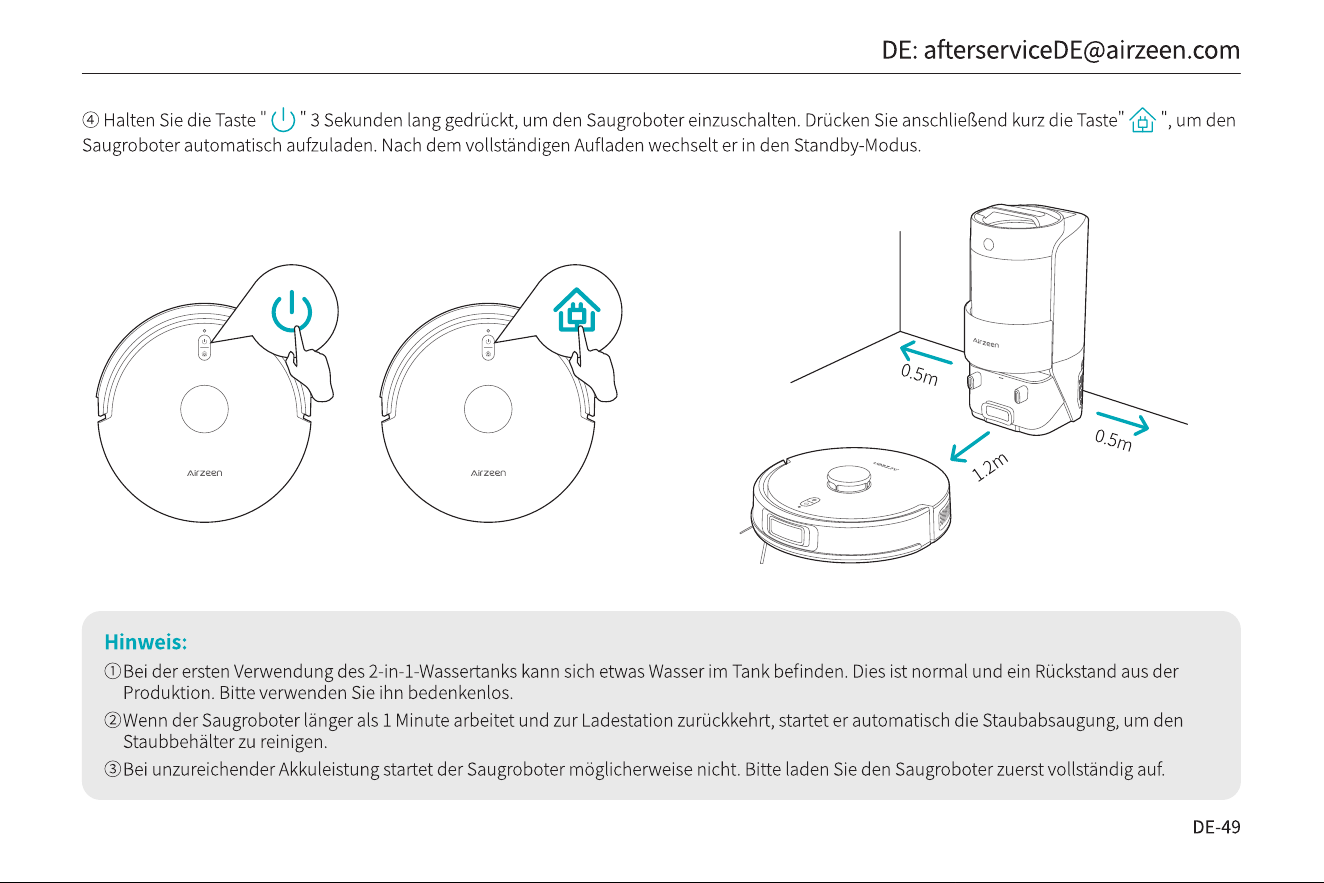 DE: afterserviceDE@airzeen.com

④ Halten Sie die Taste " " 3 Sekunden lang gedrückt, um den Saugroboter einzuschalten. Drücken Sie anschließend kurz die Taste" ", um den Saugroboter automatisch aufzuladen. Nach dem vollständigen Aufladen wechselt er in den Standby-Modus.

Airzeen

Airzeen

Airzeen

0.5m

0.5m

1.2m

Hinweis:

①Bei der ersten Verwendung des 2-in-1-Wassertanks kann sich etwas Wasser im Tank befinden. Dies ist normal und ein Rückstand aus der Produktion. Bitte verwenden Sie ihn bedenkenlos.

②Wenn der Saugroboter länger als 1 Minute arbeitet und zur Ladestation zurückkehrt, startet er automatisch die Staubabsaugung, um den Staubbehälter zu reinigen.

③Bei unzureichender Akkuleistung startet der Saugroboter möglicherweise nicht. Bitte laden Sie den Saugroboter zuerst vollständig auf.

DE-49